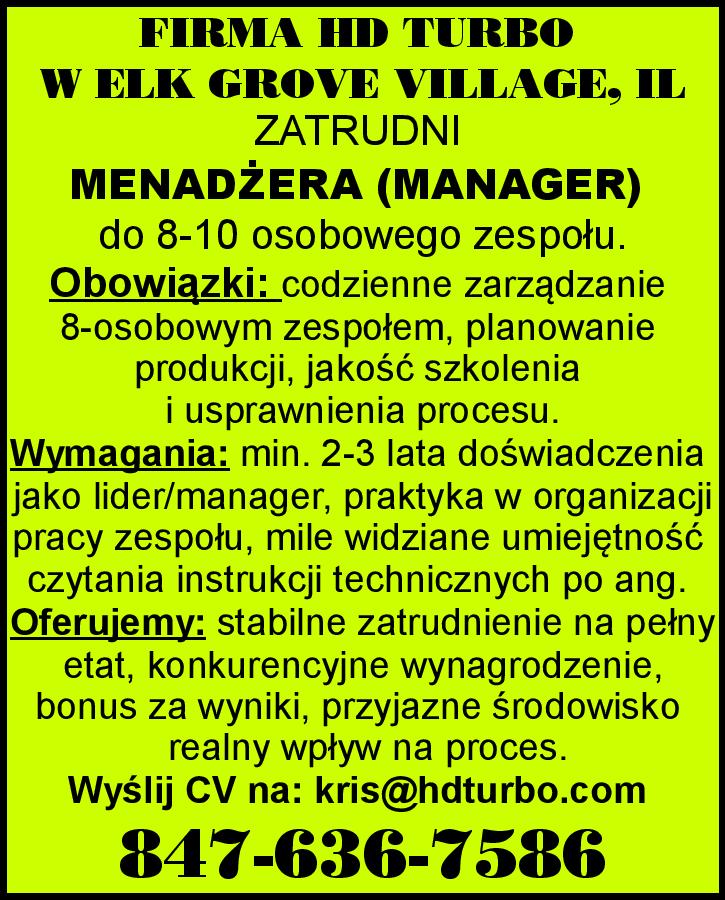 FIRMA HD TURBO
W ELK GROVE VILLAGE, IL
ZATRUDNI
MENADŻERA (MANAGER)
do 8-10 osobowego zespołu.

Obowiązki: codzienne zarządzanie 8-osobowym zespołem, planowanie produkcji, jakość szkolenia i usprawnienia procesu.

Wymagania: min. 2-3 lata doświadczenia jako lider/manager, praktyka w organizacji pracy zespołu, mile widziane umiejętność czytania instrukcji technicznych po ang.

Oferujemy: stabilne zatrudnienie na pełny etat, konkurencyjne wynagrodzenie, bonus za wyniki, przyjazne środowisko realny wpływ na proces.

Wyślij CV na: kris@hdturbo.com

847-636-7586